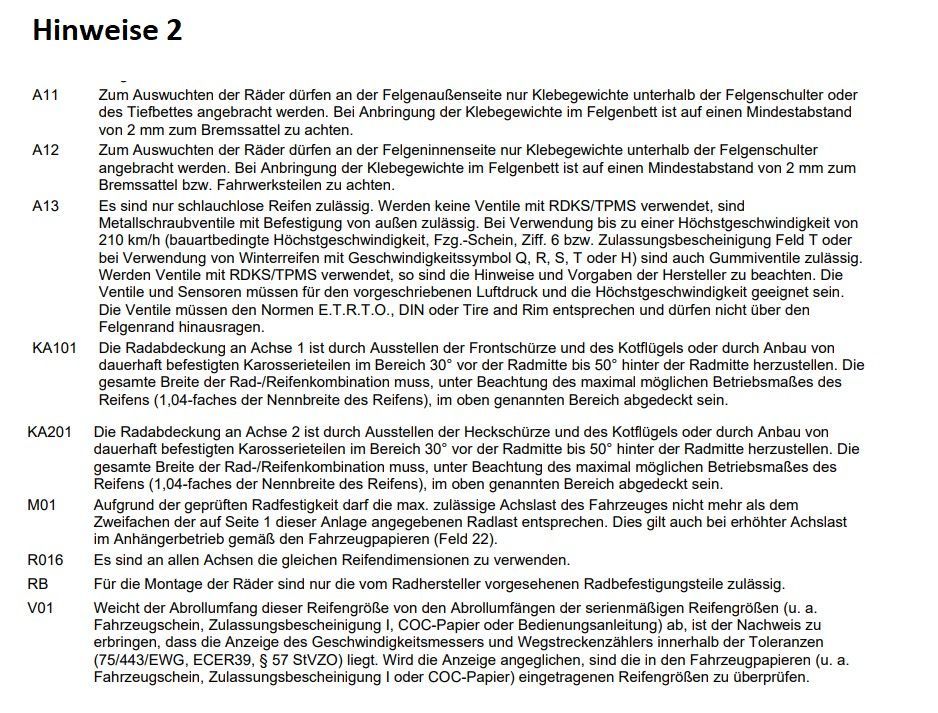 Hinweise 2

A11 Zum Auswuchten der Räder dürfen an der Felgenaußenseite nur Klebegewichte unterhalb der Felgenschulter oder des Tiefbettes angebracht werden. Bei Anbringung der Klebegewichte im Felgenbett ist auf einen Mindestabstand von 2 mm zum Bremssattel zu achten.

A12 Zum Auswuchten der Räder dürfen an der Felgeninnenseite nur Klebegewichte unterhalb der Felgenschulter angebracht werden. Bei Anbringung der Klebegewichte im Felgenbett ist auf einen Mindestabstand von 2 mm zum Bremssattel bzw. Fahrwerksteilen zu achten.

A13 Es sind nur schlauchlose Reifen zulässig. Werden keine Ventile mit RDKS/TPMS verwendet, sind Metallschraubventile mit Befestigung von außen zulässig. Bei Verwendung bis zu einer Höchstgeschwindigkeit von 210 km/h (bauartbedingte Höchstgeschwindigkeit, Fzg.-Schein, Ziff. 6 bzw. Zulassungsbescheinigung Feld T oder bei Verwendung von Winterreifen mit Geschwindigkeitssymbol Q, R, S, T oder H) sind auch Gummiventile zulässig. Werden Ventile mit RDKS/TPMS verwendet, so sind die Hinweise und Vorgaben der Hersteller zu beachten. Die Ventile und Sensoren müssen für den vorgeschriebenen Luftdruck und die Höchstgeschwindigkeit geeignet sein. Die Ventile müssen den Normen E.T.R.T.O., DIN oder Tire and Rim entsprechen und dürfen nicht über den Felgenrand hinausragen.

KA101 Die Radabdeckung an Achse 1 ist durch Ausstellen der Frontschürze und des Kotflügels oder durch Anbau von dauerhaft befestigten Karosserieteilen im Bereich 30° vor der Radmitte bis 50° hinter der Radmitte herzustellen. Die gesamte Breite der Rad-/Reifenkombination muss, unter Beachtung des maximal möglichen Betriebsmaßes des Reifens (1,04-faches der Nennbreite des Reifens), im oben genannten Bereich abgedeckt sein.

KA201 Die Radabdeckung an Achse 2 ist durch Ausstellen der Heckschürze und des Kotflügels oder durch Anbau von dauerhaft befestigten Karosserieteilen im Bereich 30° vor der Radmitte bis 50° hinter der Radmitte herzustellen. Die gesamte Breite der Rad-/Reifenkombination muss, unter Beachtung des maximal möglichen Betriebsmaßes des Reifens (1,04-faches der Nennbreite des Reifens), im oben genannten Bereich abgedeckt sein.

M01 Aufgrund der geprüften Radfestigkeit darf die max. zulässige Achslast des Fahrzeuges nicht mehr als dem Zweifachen der auf Seite 1 dieser Anlage angegebenen Radlast entsprechen. Dies gilt auch bei erhöhter Achslast im Anhängerbetrieb gemäß den Fahrzeugpapieren (Feld 22).

R016 Es sind an allen Achsen die gleichen Reifendimensionen zu verwenden.

RB Für die Montage der Räder sind nur die vom Radhersteller vorgesehenen Radbefestigungsteile zulässig.

V01 Weicht der Abrollumfang dieser Reifengröße von den Abrollumfängen der serienmäßigen Reifengrößen (u. a. Fahrzeugschein, Zulassungsbescheinigung I, COC-Papier oder Bedienungsanleitung) ab, ist der Nachweis zu erbringen, dass die Anzeige des Geschwindigkeitsmessers und Wegstreckenzählers innerhalb der Toleranzen (75/443/EWG, ECER39, § 57 StVZO) liegt. Wird die Anzeige angeglichen, sind die in den Fahrzeugpapieren (u. a. Fahrzeugschein, Zulassungsbescheinigung I oder COC-Papier) eingetragenen Reifengrößen zu überprüfen.